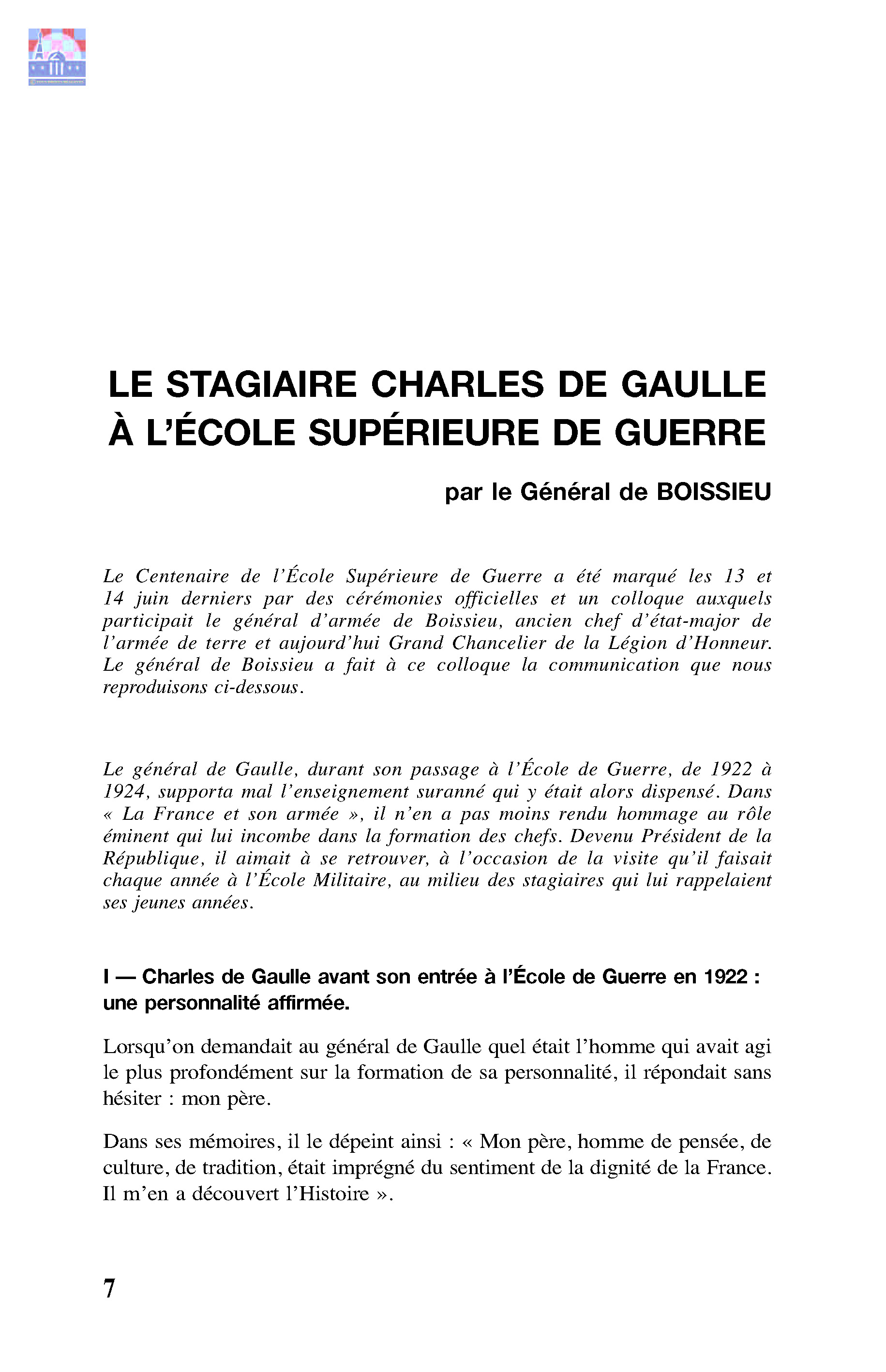 LE STAGIAIRE CHARLES DE GAULLE À L'ÉCOLE SUPÉRIEURE DE GUERRE

par le Général de BOISSIEU

Le Centenaire de l'École Supérieure de Guerre a été marqué les 13 et 14 juin derniers par des cérémonies officielles et un colloque auxquels participait le général d'armée de Boissieu, ancien chef d'état-major de l'armée de terre et aujourd'hui Grand Chancelier de la Légion d'Honneur. Le général de Boissieu a fait à ce colloque la communication que nous reproduisons ci-dessous.

Le général de Gaulle, durant son passage à l'École de Guerre, de 1922 à 1924, supporta mal l'enseignement suranné qui y était alors dispensé. Dans « La France et son armée », il n'en a pas moins rendu hommage au rôle éminent qui lui incombe dans la formation des chefs. Devenu Président de la République, il aimait à se retrouver, à l'occasion de la visite qu'il faisait chaque année à l'École Militaire, au milieu des stagiaires qui lui rappelaient ses jeunes années.

I — Charles de Gaulle avant son entrée à l'École de Guerre en 1922 : une personnalité affirmée.

Lorsqu'on demandait au général de Gaulle quel était l'homme qui avait agi le plus profondément sur la formation de sa personnalité, il répondait sans hésiter : mon père.

Dans ses mémoires, il le dépeint ainsi : « Mon père, homme de pensée, de culture, de tradition, était imprégné du sentiment de la dignité de la France. Il m'en a découvert l'Histoire ».

7